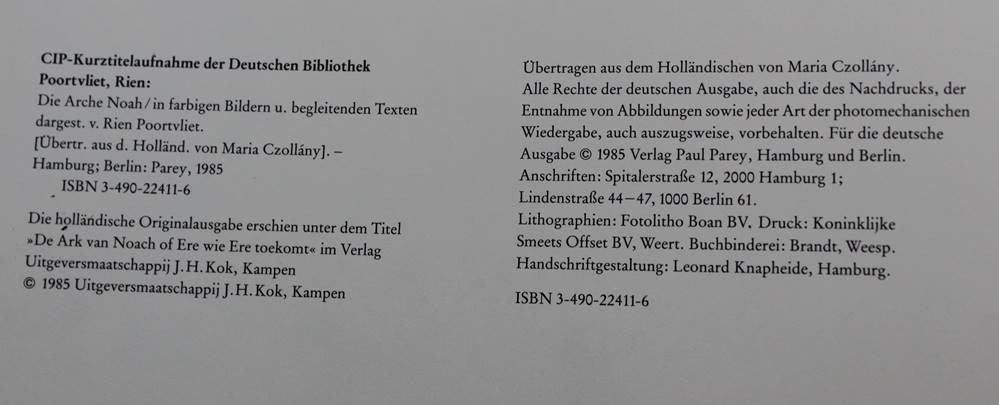 CIP-Kurztitelaufnahme der Deutschen Bibliothek
Poortvliet, Rien:
Die Arche Noah / in farbigen Bildern u. begleitenden Texten dargest. v. Rien Poortvliet.
[Übertr. aus d. Holländ. von Maria Czollány]. – Hamburg; Berlin: Parey, 1985
ISBN 3-490-22411-6

Die holländische Originalausgabe erschien unter dem Titel »De Ark van Noach of Ere wie Ere toekomt« im Verlag Uitgeversmaatschappij J. H. Kok, Kampen
© 1985 Uitgeversmaatschappij J. H. Kok, Kampen

Übertragen aus dem Holländischen von Maria Czollány.
Alle Rechte der deutschen Ausgabe, auch die des Nachdrucks, der Entnahme von Abbildungen sowie jeder Art der photomechanischen Wiedergabe, auch auszugsweise, vorbehalten. Für die deutsche Ausgabe © 1985 Verlag Paul Parey, Hamburg und Berlin.
Anschriften: Spitalerstraße 12, 2000 Hamburg 1; Lindenstraße 44–47, 1000 Berlin 61.
Lithographien: Fotolitho Boan BV. Druck: Koninklijke Smeets Offset BV, Weert. Buchbinderei: Brandt, Weesp.
Handschriftgestaltung: Leonard Knapheide, Hamburg.

ISBN 3-490-22411-6